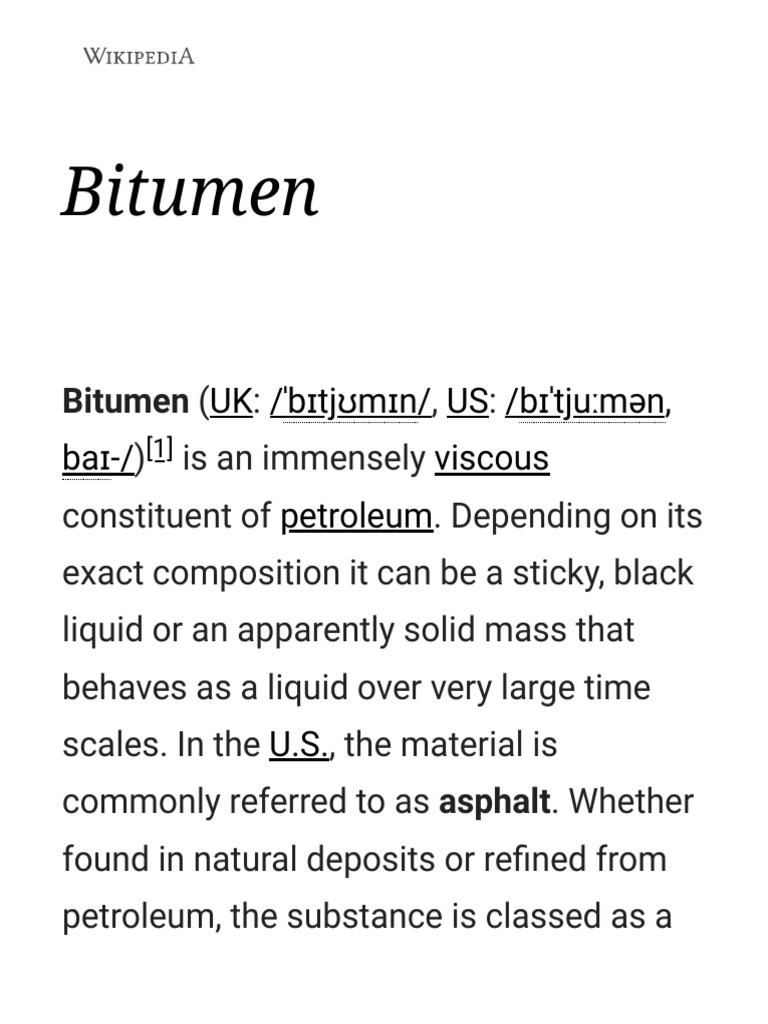 WIKIPEDIA

Bitumen

Bitumen (UK: /ˈbɪtjʊmɪn/, US: /bɪˈtjuːmən, baɪ-/)$^{[1]}$ is an immensely viscous constituent of petroleum. Depending on its exact composition it can be a sticky, black liquid or an apparently solid mass that behaves as a liquid over very large time scales. In the U.S., the material is commonly referred to as asphalt. Whether found in natural deposits or refined from petroleum, the substance is classed as a